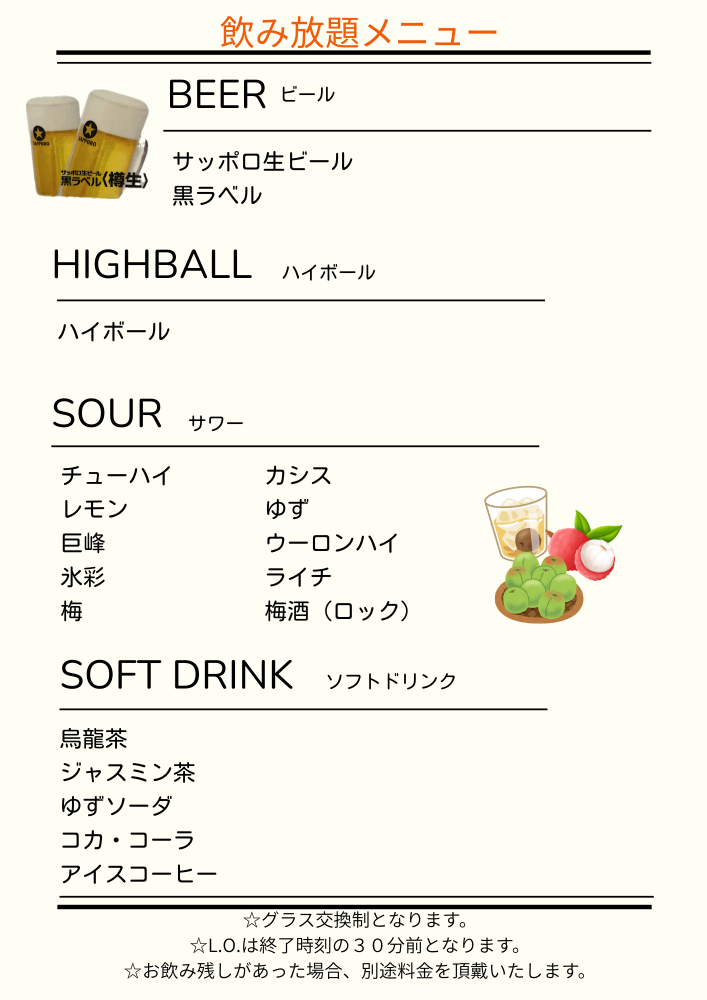 飲み放題メニュー

BEER ビール

サッポロ生ビール
黒ラベル

HIGHBALL ハイボール

ハイボール

SOUR サワー

チューハイ
レモン
巨峰
氷彩
梅

カシス
ゆず
ウーロンハイ
ライチ
梅酒（ロック）

SOFT DRINK ソフトドリンク

烏龍茶
ジャスミン茶
ゆずソーダ
コカ・コーラ
アイスコーヒー

☆グラス交換制となります。
☆L.O.は終了時刻の３０分前となります。
☆お飲み残しがあった場合、別途料金を頂戴いたします。